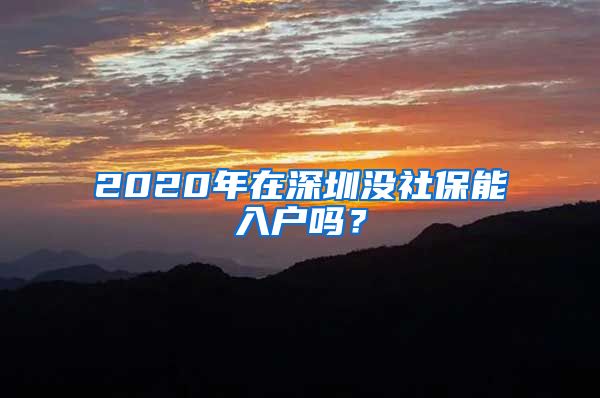 2020年在深圳没社保能入户吗？